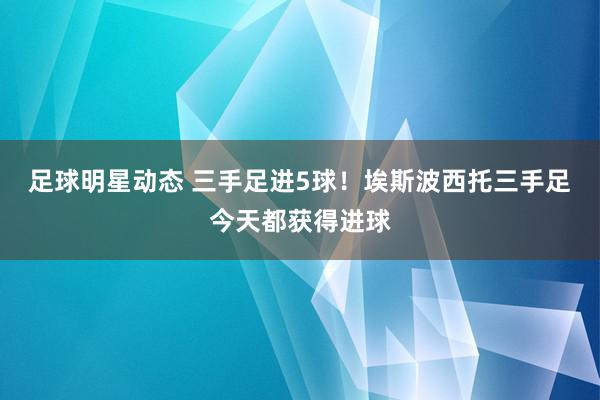 足球明星动态 三手足进5球！埃斯波西托三手足今天都获得进球